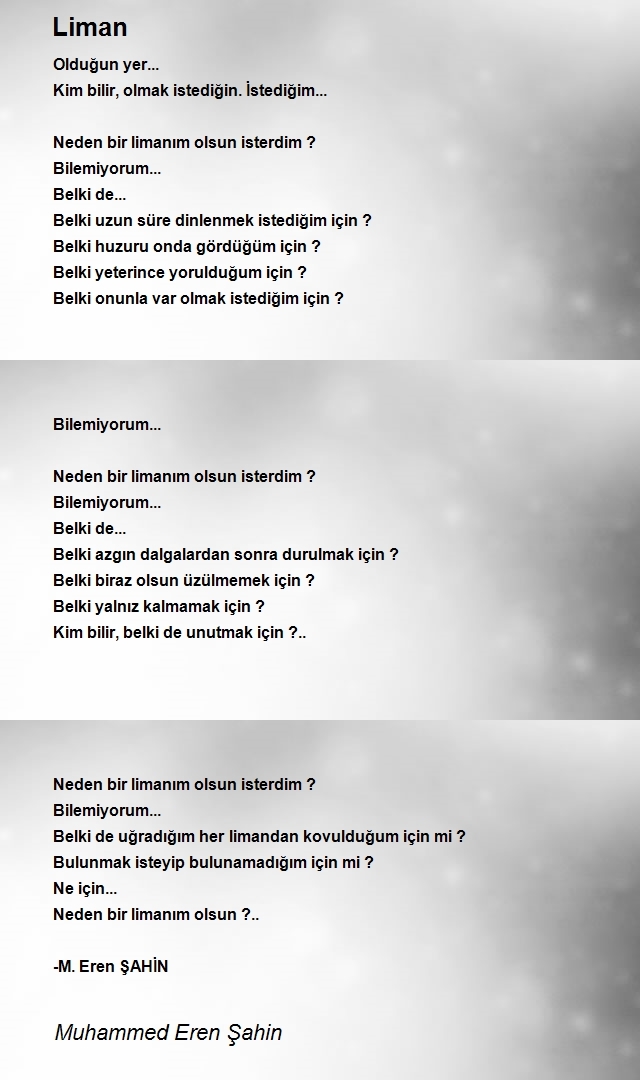 Liman

Olduğun yer...
Kim bilir, olmak istediğin. İstediğim...

Neden bir limanım olsun isterdim ?
Bilemiyorum...
Belki de...
Belki uzun süre dinlenmek istediğim için ?
Belki huzuru onda gördüğüm için ?
Belki yeterince yorulduğum için ?
Belki onunla var olmak istediğim için ?

Bilemiyorum...

Neden bir limanım olsun isterdim ?
Bilemiyorum...
Belki de...
Belki azgın dalgalardan sonra durulmak için ?
Belki biraz olsun üzülmemek için ?
Belki yalnız kalmamak için ?
Kim bilir, belki de unutmak için ?..

Neden bir limanım olsun isterdim ?
Bilemiyorum...
Belki de uğradığım her limandan kovulduğum için mi ?
Bulunmak isteyip bulunamadığım için mi ?
Ne için...
Neden bir limanım olsun ?..

-M. Eren ŞAHİN

Muhammed Eren Şahin